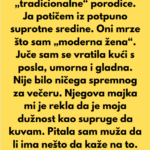 „tradicionalne“ porodice. Ja potičem iz potpuno suprotne sredine. Oni mrze što sam „moderna žena“. Juče sam se vratila kući s posla, umorna i gladna. Nije bilo ničega spremnog za večeru. Njegova majka mi je rekla da je moja dužnost kao supruge da kuvam. Pitala sam muža da li ima nešto da kaže na to.